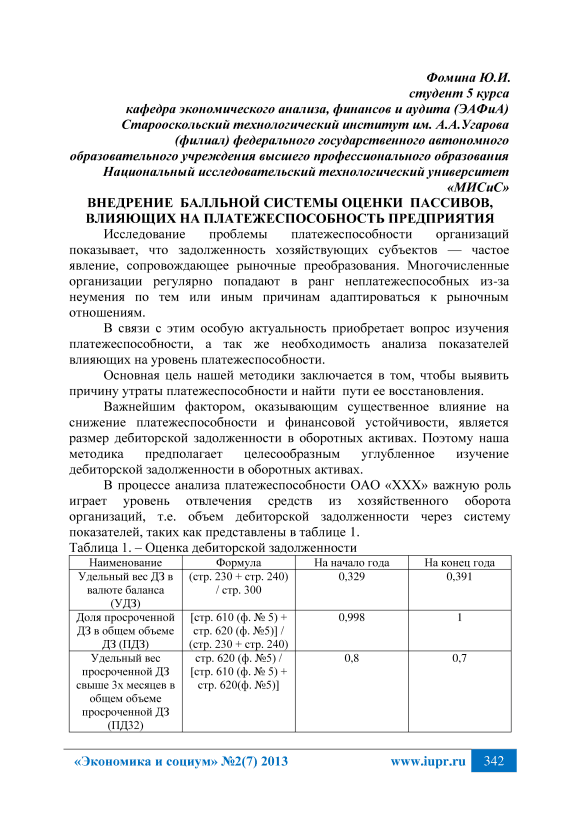 Фомина Ю.И.
студент 5 курса
кафедра экономического анализа, финансов и аудита (ЭАФиА)
Старооскольский технологический институт им. А.А.Угарова
(филиал) федерального государственного автономного
образовательного учреждения высшего профессионального образования
Национальный исследовательский технологический университет
«МИСиС»

ВНЕДРЕНИЕ БАЛЛЬНОЙ СИСТЕМЫ ОЦЕНКИ ПАССИВОВ, ВЛИЯЮЩИХ НА ПЛАТЕЖЕСПОСОБНОСТЬ ПРЕДПРИЯТИЯ

Исследование проблемы платежеспособности организаций показывает, что задолженность хозяйствующих субъектов — частое явление, сопровождающее рыночные преобразования. Многочисленные организации регулярно попадают в ранг неплатежеспособных из-за неумения по тем или иным причинам адаптироваться к рыночным отношениям.

В связи с этим особую актуальность приобретает вопрос изучения платежеспособности, а так же необходимость анализа показателей влияющих на уровень платежеспособности.

Основная цель нашей методики заключается в том, чтобы выявить причину утраты платежеспособности и найти пути ее восстановления.

Важнейшим фактором, оказывающим существенное влияние на снижение платежеспособности и финансовой устойчивости, является размер дебиторской задолженности в оборотных активах. Поэтому наша методика предполагает целесообразным углубленное изучение дебиторской задолженности в оборотных активах.

В процессе анализа платежеспособности ОАО «ХХХ» важную роль играет уровень отвлечения средств из хозяйственного оборота организаций, т.е. объем дебиторской задолженности через систему показателей, таких как представлены в таблице 1.

Таблица 1. – Оценка дебиторской задолженности

| Наименование | Формула | На начало года | На конец года |
|---|---|---|---|
| Удельный вес ДЗ в валюте баланса (УДЗ) | (стр. 230 + стр. 240) / стр. 300 | 0,329 | 0,391 |
| Доля просроченной ДЗ в общем объеме ДЗ (ПДЗ) | [стр. 610 (ф. № 5) + стр. 620 (ф. №5)] / (стр. 230 + стр. 240) | 0,998 | 1 |
| Удельный вес просроченной ДЗ свыше 3х месяцев в общем объеме просроченной ДЗ (ПДЗ2) | стр. 620 (ф. №5) / [стр. 610 (ф. № 5) + стр. 620(ф. №5)] | 0,8 | 0,7 |

«Экономика и социум» №2(7) 2013 www.iupr.ru 342